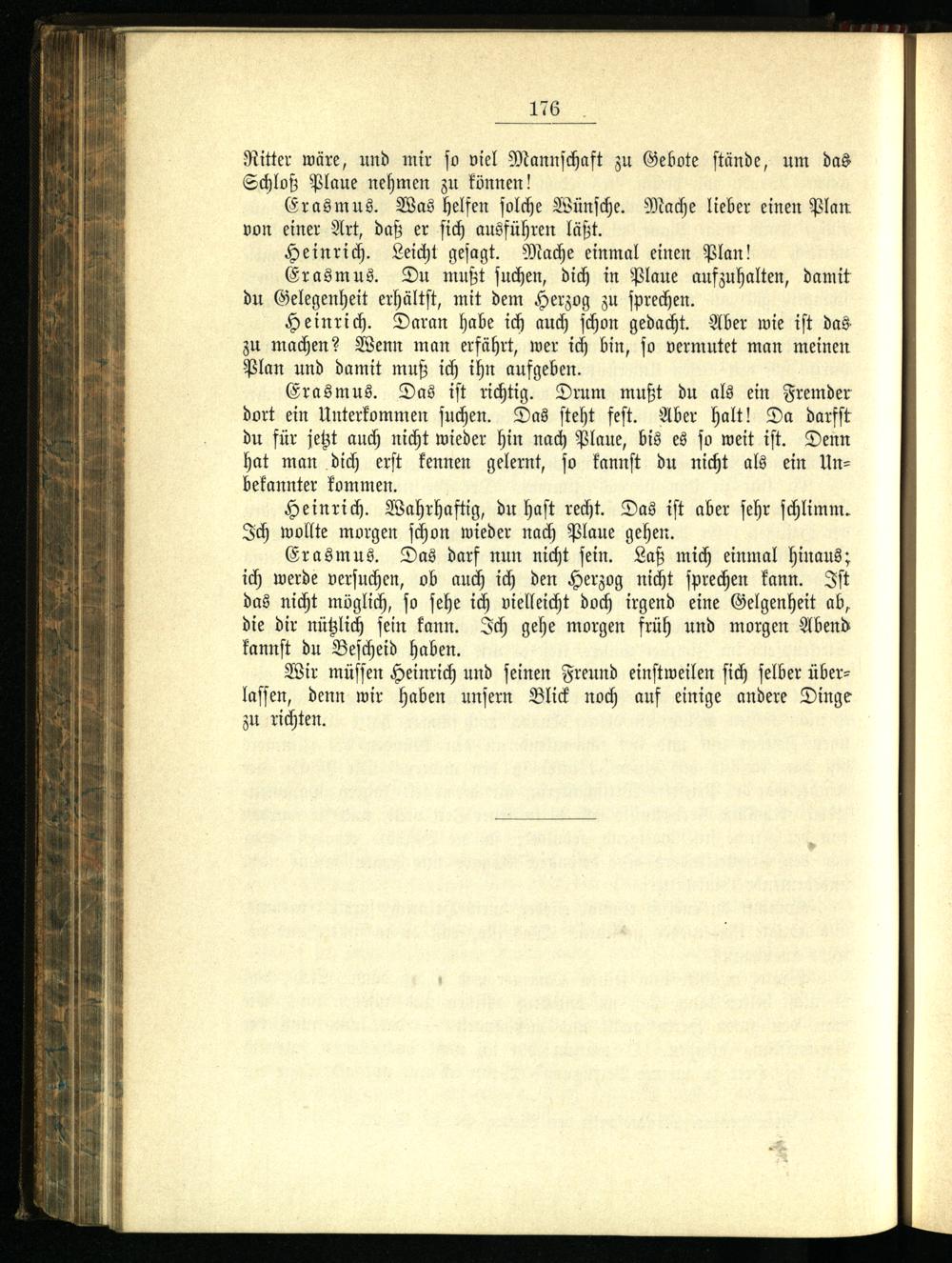 176

Ritter wäre, und mir so viel Mannschaft zu Gebote stände, um das Schloß Plaue nehmen zu können!

Erasmus. Was helfen solche Wünsche. Mache lieber einen Plan von einer Art, daß er sich ausführen läßt.

Heinrich. Leicht gesagt. Mache einmal einen Plan!

Erasmus. Du mußt suchen, dich in Plaue aufzuhalten, damit du Gelegenheit erhältst, mit dem Herzog zu sprechen.

Heinrich. Daran habe ich auch schon gedacht. Aber wie ist das zu machen? Wenn man erfährt, wer ich bin, so vermutet man meinen Plan und damit muß ich ihn aufgeben.

Erasmus. Das ist richtig. Drum mußt du als ein Fremder dort ein Unterkommen suchen. Das steht fest. Aber halt! Da darfst du für jetzt auch nicht wieder hin nach Plaue, bis es so weit ist. Denn hat man dich erst kennen gelernt, so kannst du nicht als ein Unbekannter kommen.

Heinrich. Wahrhaftig, du hast recht. Das ist aber sehr schlimm. Ich wollte morgen schon wieder nach Plaue gehen.

Erasmus. Das darf nun nicht sein. Laß mich einmal hinaus; ich werde versuchen, ob auch ich den Herzog nicht sprechen kann. Ist das nicht möglich, so sehe ich vielleicht doch irgend eine Gelgenheit ab, die dir nützlich sein kann. Ich gehe morgen früh und morgen Abend kannst du Bescheid haben.

Wir müssen Heinrich und seinen Freund einstweilen sich selber überlassen, denn wir haben unsern Blick noch auf einige andere Dinge zu richten.